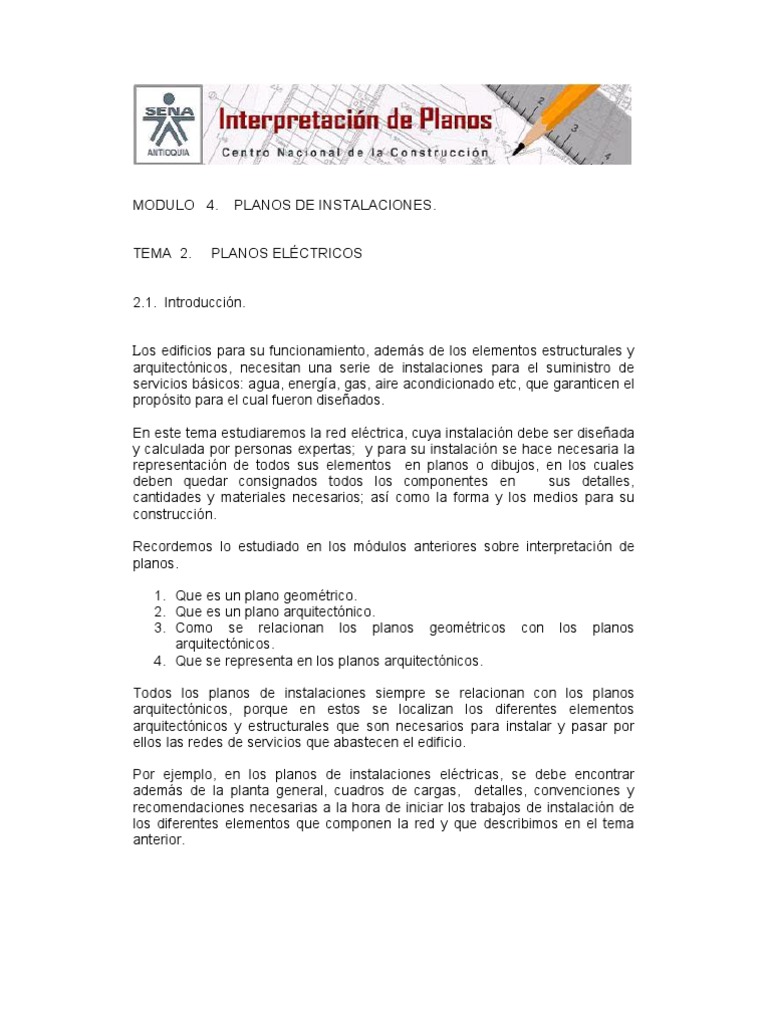 SENA
ANTIOQUIA

Interpretación de Planos
Centro Nacional de la Construcción

MODULO 4. PLANOS DE INSTALACIONES.

TEMA 2. PLANOS ELÉCTRICOS

2.1. Introducción.

Los edificios para su funcionamiento, además de los elementos estructurales y arquitectónicos, necesitan una serie de instalaciones para el suministro de servicios básicos: agua, energía, gas, aire acondicionado etc, que garanticen el propósito para el cual fueron diseñados.

En este tema estudiaremos la red eléctrica, cuya instalación debe ser diseñada y calculada por personas expertas; y para su instalación se hace necesaria la representación de todos sus elementos en planos o dibujos, en los cuales deben quedar consignados todos los componentes en sus detalles, cantidades y materiales necesarios; así como la forma y los medios para su construcción.

Recordemos lo estudiado en los módulos anteriores sobre interpretación de planos.

1. Que es un plano geométrico.
2. Que es un plano arquitectónico.
3. Como se relacionan los planos geométricos con los planos arquitectónicos.
4. Que se representa en los planos arquitectónicos.

Todos los planos de instalaciones siempre se relacionan con los planos arquitectónicos, porque en estos se localizan los diferentes elementos arquitectónicos y estructurales que son necesarios para instalar y pasar por ellos las redes de servicios que abastecen el edificio.

Por ejemplo, en los planos de instalaciones eléctricas, se debe encontrar además de la planta general, cuadros de cargas, detalles, convenciones y recomendaciones necesarias a la hora de iniciar los trabajos de instalación de los diferentes elementos que componen la red y que describimos en el tema anterior.